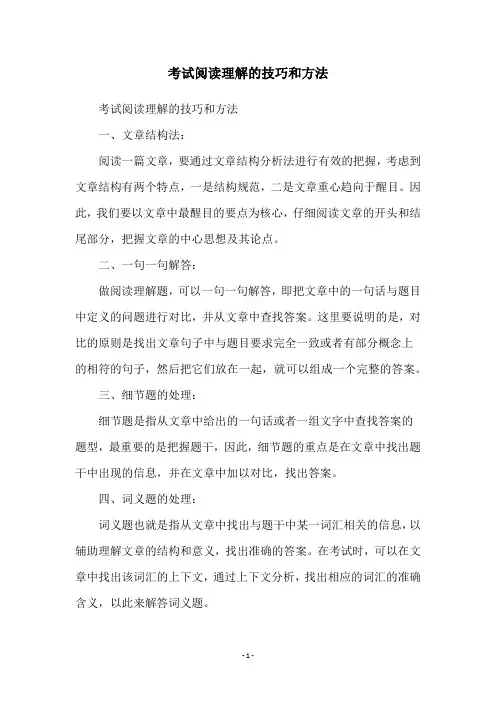 考试阅读理解的技巧和方法

考试阅读理解的技巧和方法

一、文章结构法：

阅读一篇文章，要通过文章结构分析法进行有效的把握，考虑到文章结构有两个特点，一是结构规范，二是文章重心趋向于醒目。因此，我们要以文章中最醒目的要点为核心，仔细阅读文章的开头和结尾部分，把握文章的中心思想及其论点。

二、一句一句解答：

做阅读理解题，可以一句一句解答，即把文章中的一句话与题目中定义的问题进行对比，并从文章中查找答案。这里要说明的是，对比的原则是找出文章句子中与题目要求完全一致或者有部分概念上的相符的句子，然后把它们放在一起，就可以组成一个完整的答案。

三、细节题的处理：

细节题是指从文章中给出的一句话或者一组文字中查找答案的题型，最重要的是把握题干，因此，细节题的重点是在文章中找出题干中出现的信息，并在文章中加以对比，找出答案。

四、词义题的处理：

词义题也就是指从文章中找出与题干中某一词汇相关的信息，以辅助理解文章的结构和意义，找出准确的答案。在考试时，可以在文章中找出该词汇的上下文，通过上下文分析，找出相应的词汇的准确含义，以此来解答词义题。

- 1 -